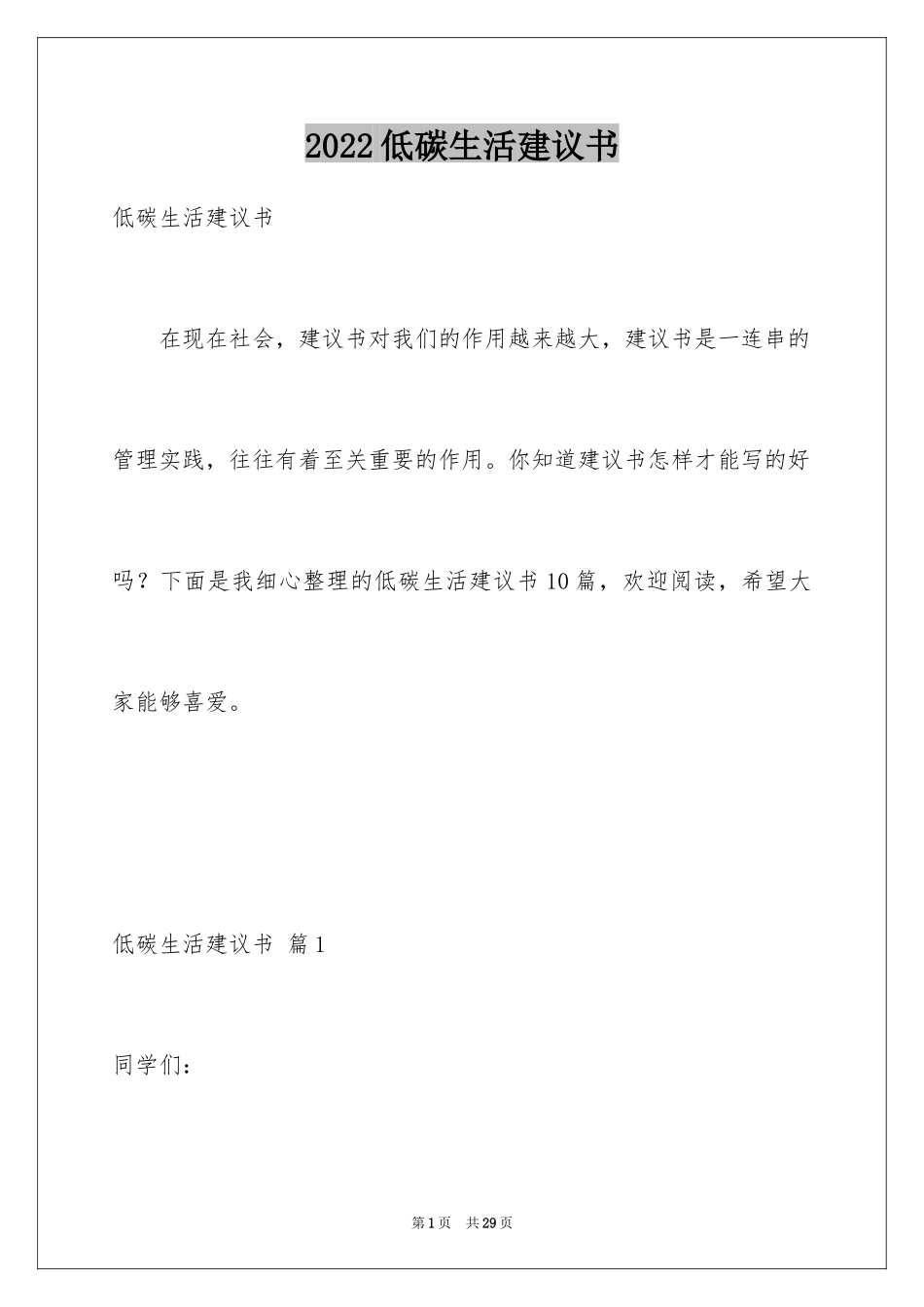 2022低碳生活建议书

低碳生活建议书

在现在社会，建议书对我们的作用越来越大，建议书是一连串的管理实践，往往有着至关重要的作用。你知道建议书怎样才能写的好吗？下面是我细心整理的低碳生活建议书10篇，欢迎阅读，希望大家能够喜爱。

低碳生活建议书 篇1

同学们：

第1页 共29页